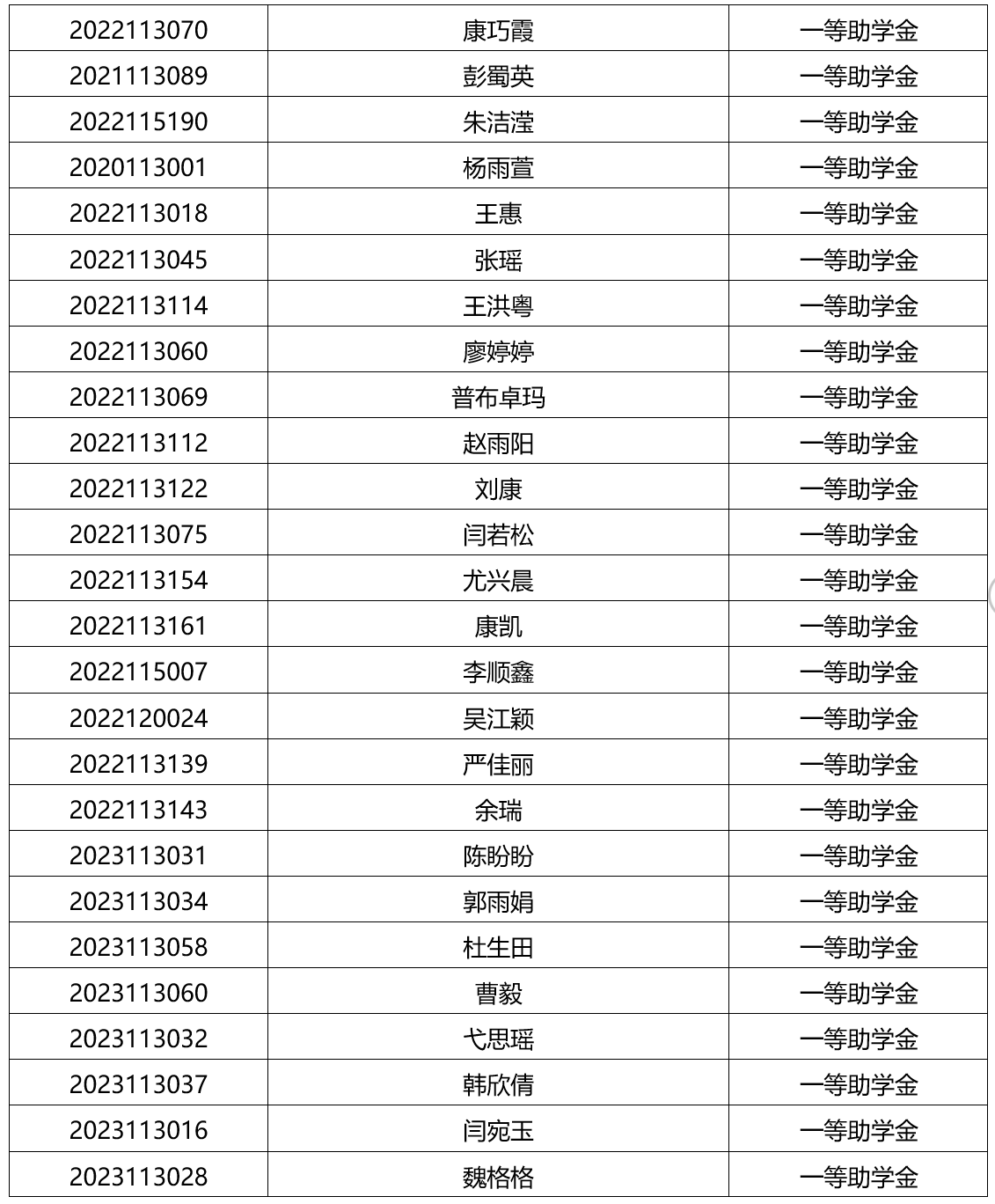 | 2022113070 | 康巧霞 | 一等助学金 |
|---|---|---|
| 2021113089 | 彭蜀英 | 一等助学金 |
| 2022115190 | 朱洁滢 | 一等助学金 |
| 2020113001 | 杨雨萱 | 一等助学金 |
| 2022113018 | 王惠 | 一等助学金 |
| 2022113045 | 张瑶 | 一等助学金 |
| 2022113114 | 王洪粤 | 一等助学金 |
| 2022113060 | 廖婷婷 | 一等助学金 |
| 2022113069 | 普布卓玛 | 一等助学金 |
| 2022113112 | 赵雨阳 | 一等助学金 |
| 2022113122 | 刘康 | 一等助学金 |
| 2022113075 | 闫若松 | 一等助学金 |
| 2022113154 | 尤兴晨 | 一等助学金 |
| 2022113161 | 康凯 | 一等助学金 |
| 2022115007 | 李顺鑫 | 一等助学金 |
| 2022120024 | 吴江颖 | 一等助学金 |
| 2022113139 | 严佳丽 | 一等助学金 |
| 2022113143 | 余瑞 | 一等助学金 |
| 2023113031 | 陈盼盼 | 一等助学金 |
| 2023113034 | 郭雨娟 | 一等助学金 |
| 2023113058 | 杜生田 | 一等助学金 |
| 2023113060 | 曹毅 | 一等助学金 |
| 2023113032 | 弋思瑶 | 一等助学金 |
| 2023113037 | 韩欣倩 | 一等助学金 |
| 2023113016 | 闫宛玉 | 一等助学金 |
| 2023113028 | 魏格格 | 一等助学金 |